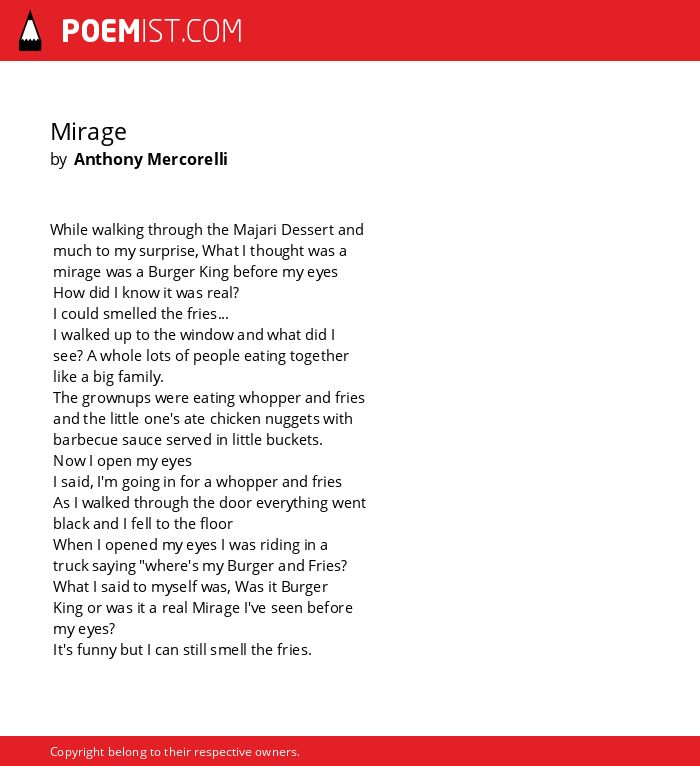 POEMIST.COM

Mirage
by Anthony Mercorelli

While walking through the Majari Dessert and much to my surprise, What I thought was a mirage was a Burger King before my eyes
How did I know it was real?
I could smelled the fries...
I walked up to the window and what did I see? A whole lots of people eating together like a big family.
The grownups were eating whopper and fries and the little one's ate chicken nuggets with barbecue sauce served in little buckets.
Now I open my eyes
I said, I'm going in for a whopper and fries
As I walked through the door everything went black and I fell to the floor
When I opened my eyes I was riding in a truck saying "where's my Burger and Fries?
What I said to myself was, Was it Burger King or was it a real Mirage I've seen before my eyes?
It's funny but I can still smell the fries.

Copyright belong to their respective owners.